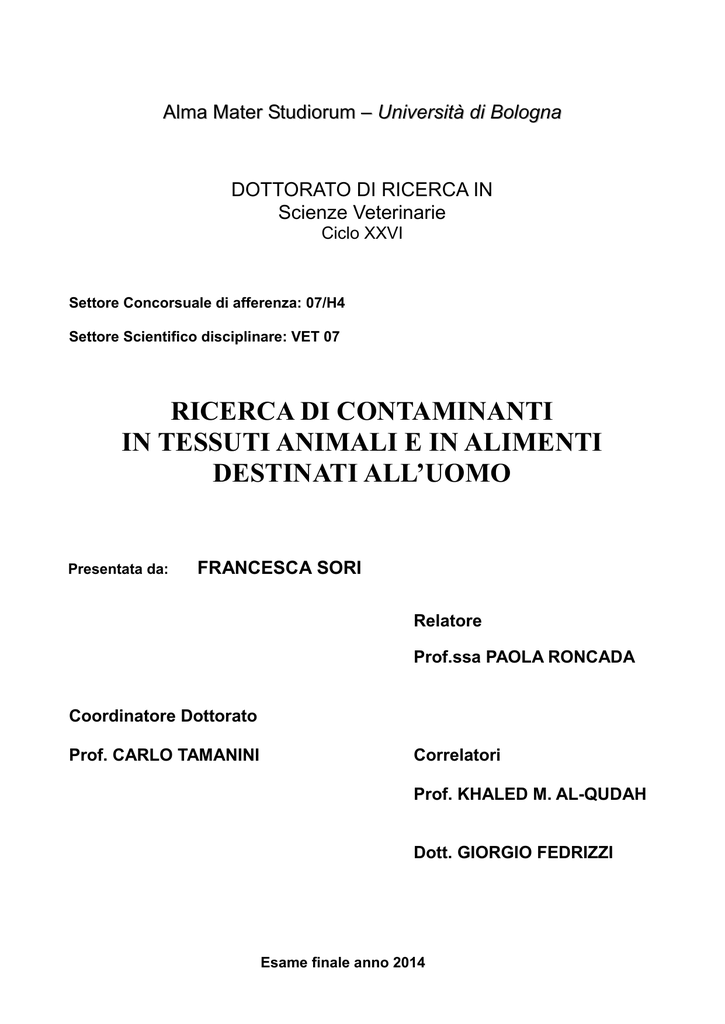 Alma Mater Studiorum – Università di Bologna

DOTTORATO DI RICERCA IN
Scienze Veterinarie
Ciclo XXVI

Settore Concorsuale di afferenza: 07/H4

Settore Scientifico disciplinare: VET 07

RICERCA DI CONTAMINANTI
IN TESSUTI ANIMALI E IN ALIMENTI
DESTINATI ALL'UOMO

Presentata da: FRANCESCA SORI

Relatore

Prof.ssa PAOLA RONCADA

Coordinatore Dottorato

Prof. CARLO TAMANINI

Correlatori

Prof. KHALED M. AL-QUDAH

Dott. GIORGIO FEDRIZZI

Esame finale anno 2014